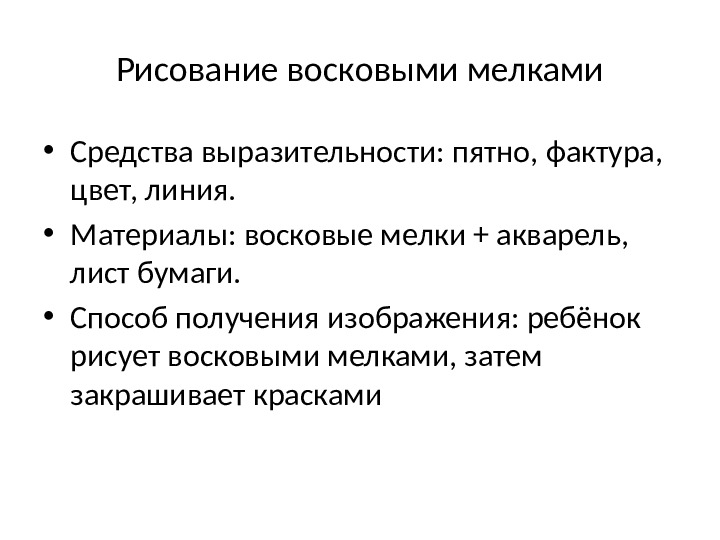 Рисование восковыми мелками

• Средства выразительности: пятно, фактура, цвет, линия.
• Материалы: восковые мелки + акварель, лист бумаги.
• Способ получения изображения: ребёнок рисует восковыми мелками, затем закрашивает красками